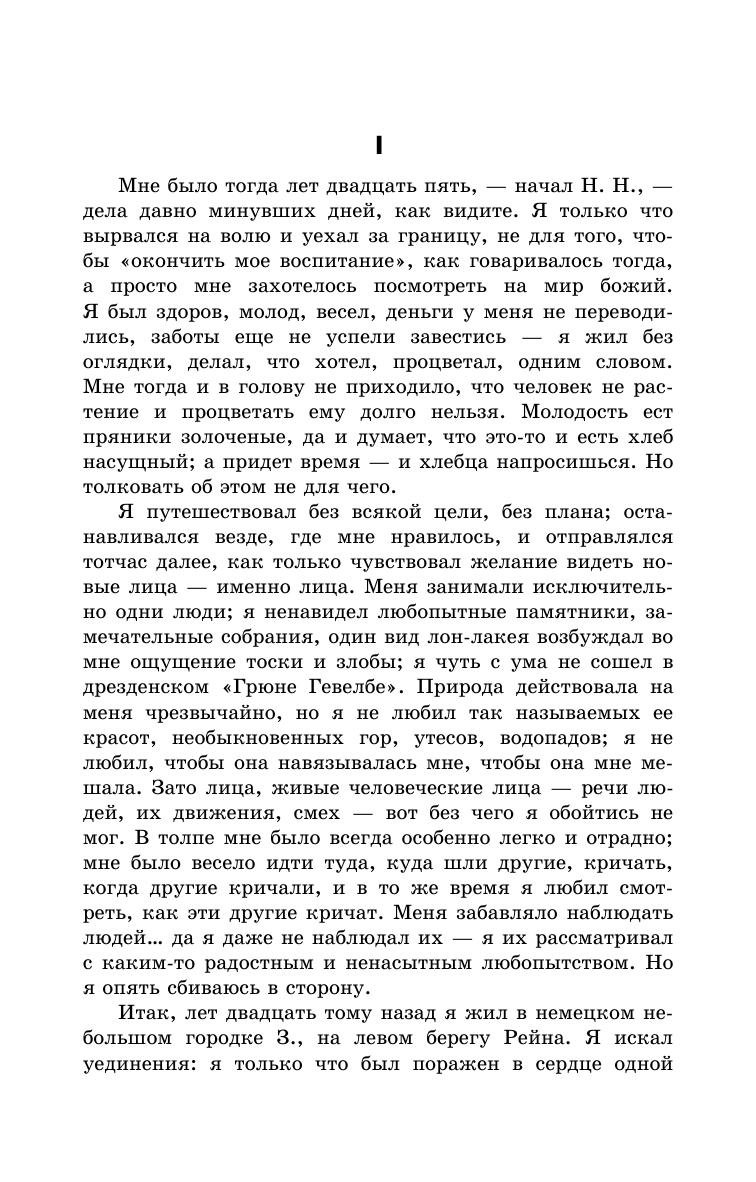 I

Мне было тогда лет двадцать пять, — начал Н. Н., — дела давно минувших дней, как видите. Я только что вырвался на волю и уехал за границу, не для того, чтобы «окончить мое воспитание», как говаривалось тогда, а просто мне захотелось посмотреть на мир божий. Я был здоров, молод, весел, деньги у меня не переводились, заботы еще не успели завестись — я жил без оглядки, делал, что хотел, процветал, одним словом. Мне тогда и в голову не приходило, что человек не растение и процветать ему долго нельзя. Молодость ест пряники золоченые, да и думает, что это-то и есть хлеб насущный; а придет время — и хлебца напросишься. Но толковать об этом не для чего.

Я путешествовал без всякой цели, без плана; останавливался везде, где мне нравилось, и отправлялся тотчас далее, как только чувствовал желание видеть новые лица — именно лица. Меня занимали исключительно одни люди; я ненавидел любопытные памятники, замечательные собрания, один вид лон-лакея возбуждал во мне ощущение тоски и злобы; я чуть с ума не сошел в дрезденском «Грюне Гевелбе». Природа действовала на меня чрезвычайно, но я не любил так называемых ее красот, необыкновенных гор, утесов, водопадов; я не любил, чтобы она навязывалась мне, чтобы она мне мешала. Зато лица, живые человеческие лица — речи людей, их движения, смех — вот без чего я обойтись не мог. В толпе мне было всегда особенно легко и отрадно; мне было весело идти туда, куда шли другие, кричать, когда другие кричали, и в то же время я любил смотреть, как эти другие кричат. Меня забавляло наблюдать людей... да я даже не наблюдал их — я их рассматривал с каким-то радостным и ненасытным любопытством. Но я опять сбиваюсь в сторону.

Итак, лет двадцать тому назад я жил в немецком небольшом городке З., на левом берегу Рейна. Я искал уединения: я только что был поражен в сердце одной